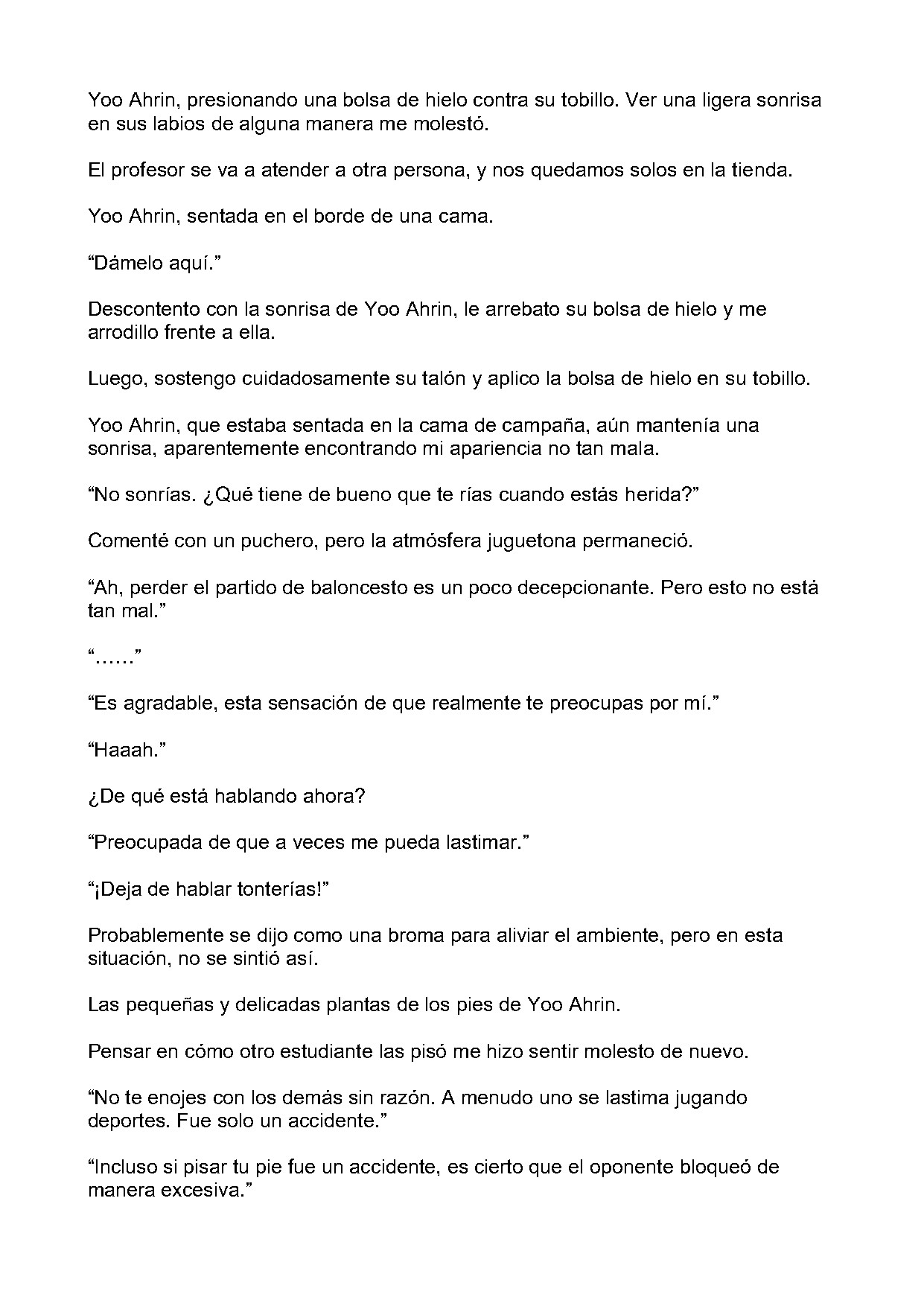 Yoo Ahrin, presionando una bolsa de hielo contra su tobillo. Ver una ligera sonrisa en sus labios de alguna manera me molestó.

El profesor se va a atender a otra persona, y nos quedamos solos en la tienda.

Yoo Ahrin, sentada en el borde de una cama.

"Dámelo aquí."

Descontento con la sonrisa de Yoo Ahrin, le arrebato su bolsa de hielo y me arrodillo frente a ella.

Luego, sostengo cuidadosamente su talón y aplico la bolsa de hielo en su tobillo.

Yoo Ahrin, que estaba sentada en la cama de campaña, aún mantenía una sonrisa, aparentemente encontrando mi apariencia no tan mala.

"No sonrías. ¿Qué tiene de bueno que te rías cuando estás herida?"

Comenté con un puchero, pero la atmósfera juguetona permaneció.

"Ah, perder el partido de baloncesto es un poco decepcionante. Pero esto no está tan mal."

"……"

"Es agradable, esta sensación de que realmente te preocupas por mí."

"Haaah."

¿De qué está hablando ahora?

"Preocupada de que a veces me pueda lastimar."

"¡Deja de hablar tonterías!"

Probablemente se dijo como una broma para aliviar el ambiente, pero en esta situación, no se sintió así.

Las pequeñas y delicadas plantas de los pies de Yoo Ahrin.

Pensar en cómo otro estudiante las pisó me hizo sentir molesto de nuevo.

"No te enojes con los demás sin razón. A menudo uno se lastima jugando deportes. Fue solo un accidente."

"Incluso si pisar tu pie fue un accidente, es cierto que el oponente bloqueó de manera excesiva."